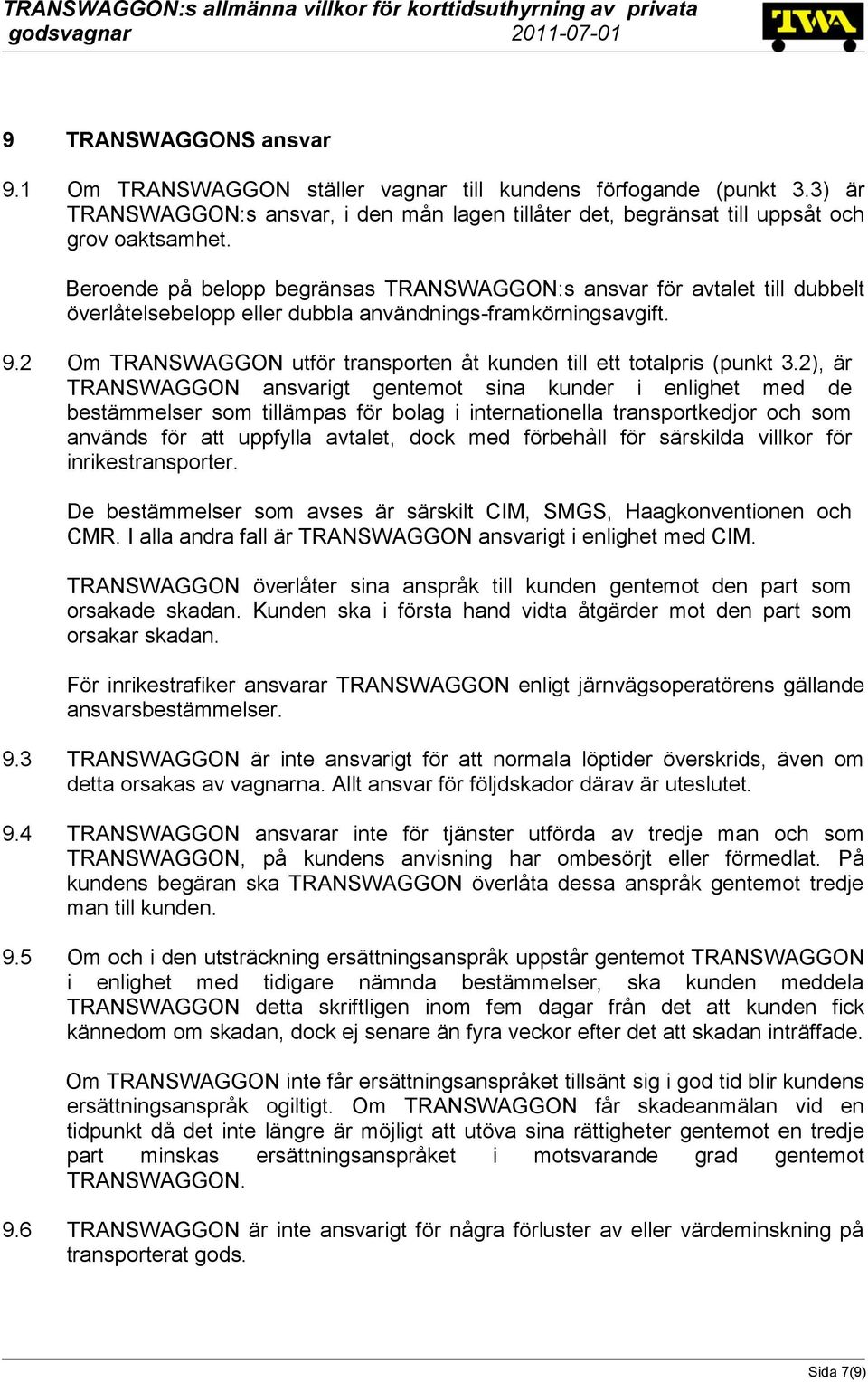 TRANSWAGGON:s allmänna villkor för korttidsuthyrning av privata godsvagnar 2011-07-01

TWA

9 TRANSWAGGONS ansvar

9.1 Om TRANSWAGGON ställer vagnar till kundens förfogande (punkt 3.3) är TRANSWAGGON:s ansvar, i den mån lagen tillåter det, begränsat till uppsåt och grov oaktsamhet.

Beroende på belopp begränsas TRANSWAGGON:s ansvar för avtalet till dubbelt överlåtelsebelopp eller dubbla användnings-framkörningsavgift.

9.2 Om TRANSWAGGON utför transporten åt kunden till ett totalpris (punkt 3.2), är TRANSWAGGON ansvarigt gentemot sina kunder i enlighet med de bestämmelser som tillämpas för bolag i internationella transportkedjor och som används för att uppfylla avtalet, dock med förbehåll för särskilda villkor för inrikestransporter.

De bestämmelser som avses är särskilt CIM, SMGS, Haagkonventionen och CMR. I alla andra fall är TRANSWAGGON ansvarigt i enlighet med CIM.

TRANSWAGGON överlåter sina anspråk till kunden gentemot den part som orsakade skadan. Kunden ska i första hand vidta åtgärder mot den part som orsakar skadan.

För inrikestrafiker ansvarar TRANSWAGGON enligt järnvägsoperatörens gällande ansvarsbestämmelser.

9.3 TRANSWAGGON är inte ansvarigt för att normala löptider överskrids, även om detta orsakas av vagnarna. Allt ansvar för följdskador därav är uteslutet.

9.4 TRANSWAGGON ansvarar inte för tjänster utförda av tredje man och som TRANSWAGGON, på kundens anvisning har ombesörjt eller förmedlat. På kundens begäran ska TRANSWAGGON överlåta dessa anspråk gentemot tredje man till kunden.

9.5 Om och i den utsträckning ersättningsanspråk uppstår gentemot TRANSWAGGON i enlighet med tidigare nämnda bestämmelser, ska kunden meddela TRANSWAGGON detta skriftligen inom fem dagar från det att kunden fick kännedom om skadan, dock ej senare än fyra veckor efter det att skadan inträffade.

Om TRANSWAGGON inte får ersättningsanspråket tillsänt sig i god tid blir kundens ersättningsanspråk ogiltigt. Om TRANSWAGGON får skadeanmälan vid en tidpunkt då det inte längre är möjligt att utöva sina rättigheter gentemot en tredje part minskas ersättningsanspråket i motsvarande grad gentemot TRANSWAGGON.

9.6 TRANSWAGGON är inte ansvarigt för några förluster av eller värdeminskning på transporterat gods.

Sida 7(9)